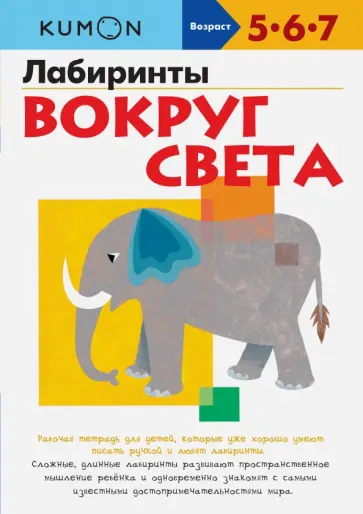 KUMON

Возраст 5•6•7

Лабиринты
ВОКРУГ СВЕТА

Рабочая тетрадь для детей, которые уже хорошо умеют писать ручкой и любят лабиринты.

Сложные, длинные лабиринты развивают пространственное мышление ребёнка и одновременно знакомят с самыми известными достопримечательностями мира.